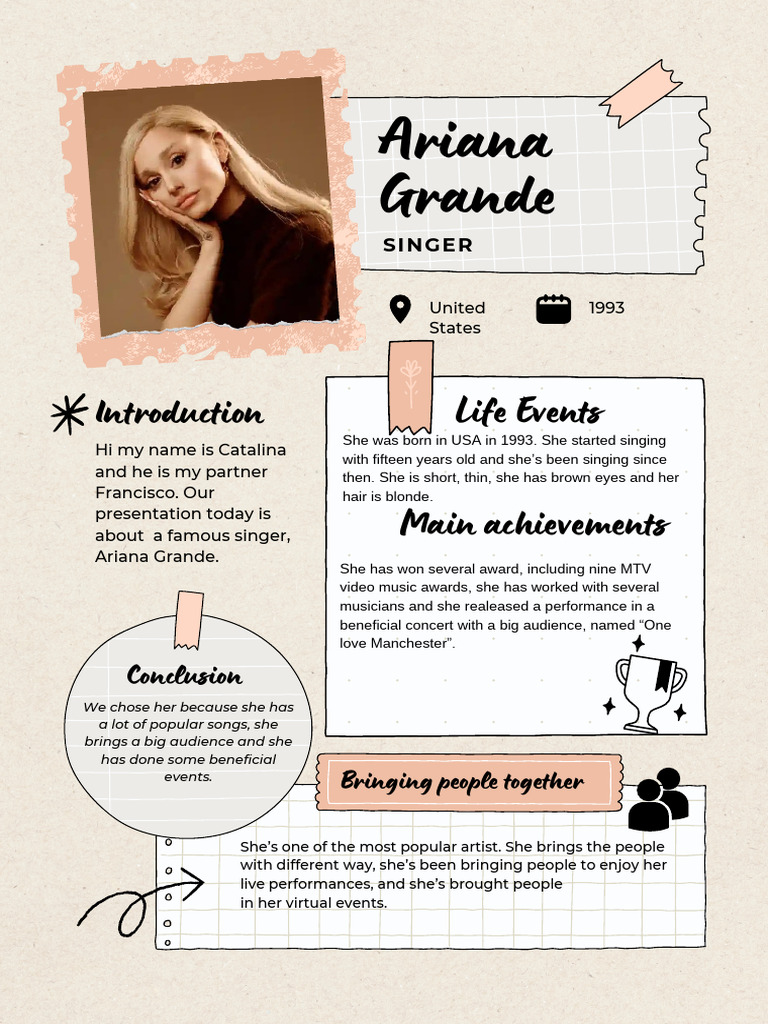 Ariana Grande

SINGER

United States

1993

Introduction

Hi my name is Catalina and he is my partner Francisco. Our presentation today is about a famous singer, Ariana Grande.

Life Events

She was born in USA in 1993. She started singing with fifteen years old and she's been singing since then. She is short, thin, she has brown eyes and her hair is blonde.

Main achievements

She has won several award, including nine MTV video music awards, she has worked with several musicians and she realeased a performance in a beneficial concert with a big audience, named "One love Manchester".

Conclusion

We chose her because she has a lot of popular songs, she brings a big audience and she has done some beneficial events.

Bringing people together

She's one of the most popular artist. She brings the people with different way, she's been bringing people to enjoy her live performances, and she's brought people in her virtual events.